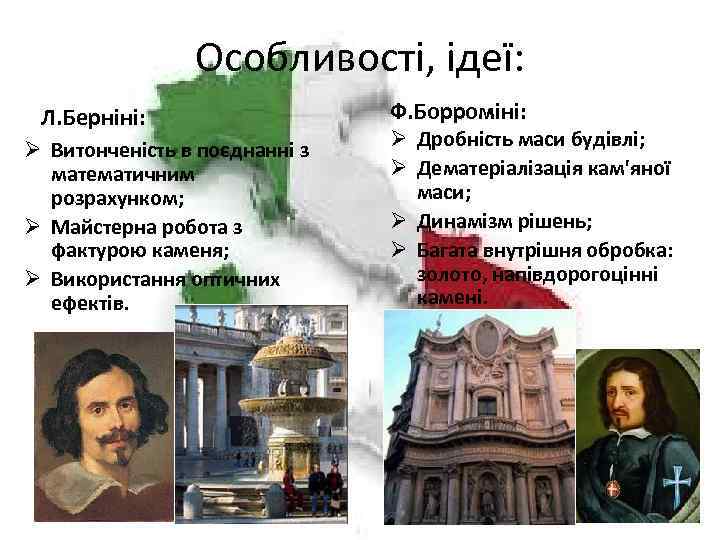 Особливості, ідеї:

Л.Берніні:
➢ Витонченість в поєднанні з математичним розрахунком;
➢ Майстерна робота з фактурою каменя;
➢ Використання оптичних ефектів.

Ф.Борроміні:
➢ Дробність маси будівлі;
➢ Дематеріалізація кам'яної маси;
➢ Динамізм рішень;
➢ Багата внутрішня обробка: золото, напівдорогоцінні камені.